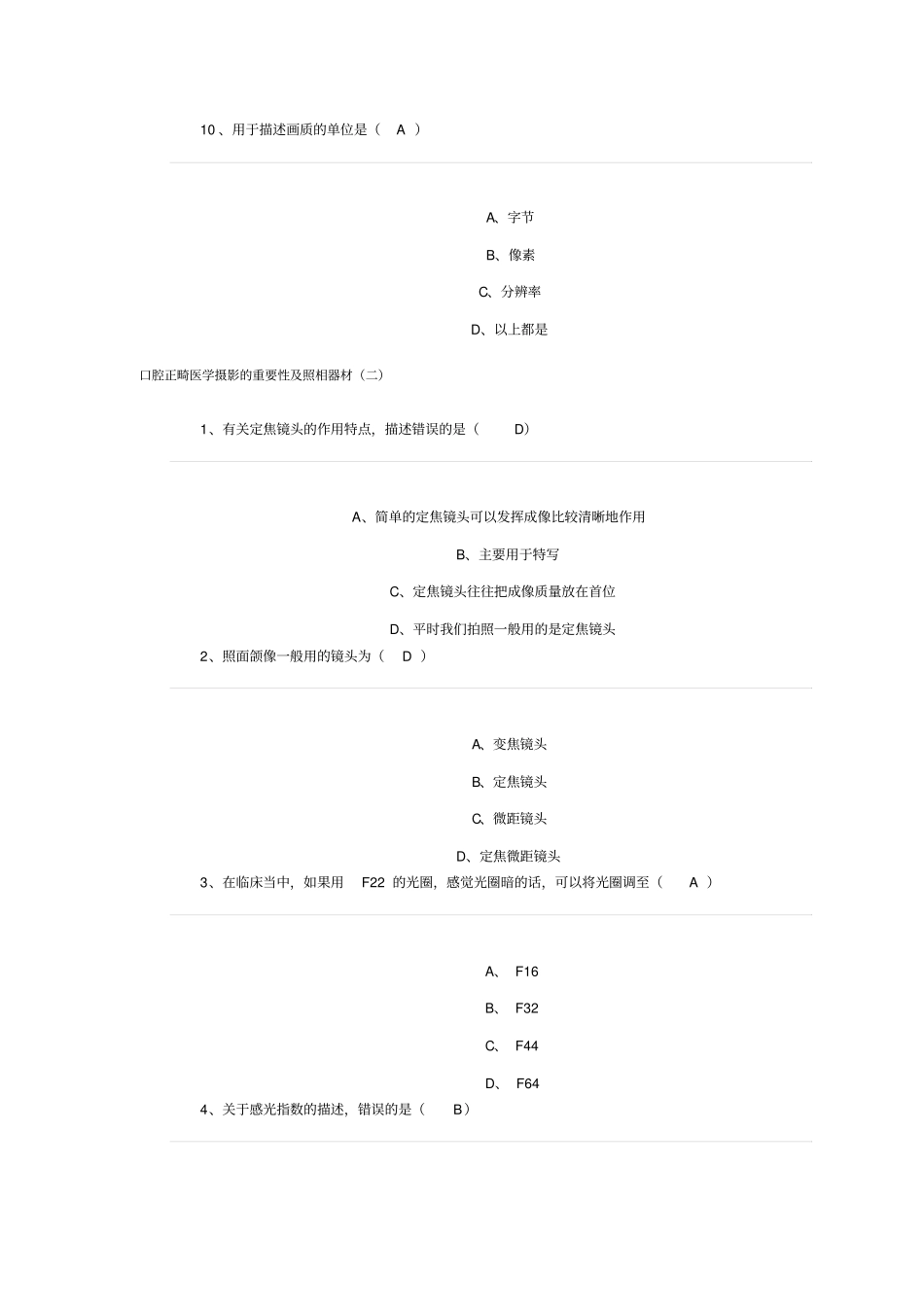 10、用于描述画质的单位是（ A ）

A、字节

B、像素

C、分辨率

D、以上都是

口腔正畸医学摄影的重要性及照相器材（二）

1、有关定焦镜头的作用特点，描述错误的是（ D）

A、简单的定焦镜头可以发挥成像比较清晰地作用

B、主要用于特写

C、定焦镜头往往把成像质量放在首位

D、平时我们拍照一般用的是定焦镜头

2、照面颌像一般用的镜头为（ D ）

A、变焦镜头

B、定焦镜头

C、微距镜头

D、定焦微距镜头

3、在临床当中，如果用 F22 的光圈，感觉光圈暗的话，可以将光圈调至（ A ）

A、 F16

B、 F32

C、 F44

D、 F64

4、关于感光指数的描述，错误的是（ B）